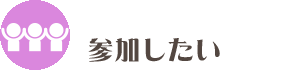 参加したい